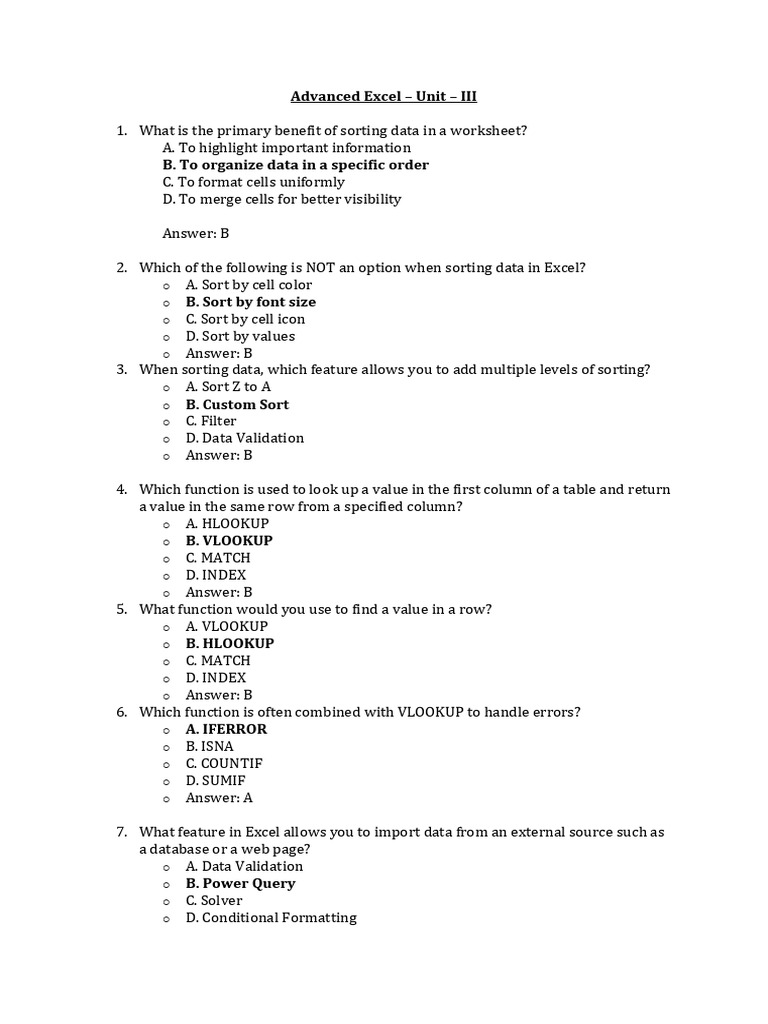 Advanced Excel – Unit – III

1. What is the primary benefit of sorting data in a worksheet?
A. To highlight important information
B. To organize data in a specific order
C. To format cells uniformly
D. To merge cells for better visibility

Answer: B

2. Which of the following is NOT an option when sorting data in Excel?
o A. Sort by cell color
o B. Sort by font size
o C. Sort by cell icon
o D. Sort by values
o Answer: B
3. When sorting data, which feature allows you to add multiple levels of sorting?
o A. Sort Z to A
o B. Custom Sort
o C. Filter
o D. Data Validation
o Answer: B

4. Which function is used to look up a value in the first column of a table and return a value in the same row from a specified column?
o A. HLOOKUP
o B. VLOOKUP
o C. MATCH
o D. INDEX
o Answer: B
5. What function would you use to find a value in a row?
o A. VLOOKUP
o B. HLOOKUP
o C. MATCH
o D. INDEX
o Answer: B
6. Which function is often combined with VLOOKUP to handle errors?
o A. IFERROR
o B. ISNA
o C. COUNTIF
o D. SUMIF
o Answer: A

7. What feature in Excel allows you to import data from an external source such as a database or a web page?
o A. Data Validation
o B. Power Query
o C. Solver
o D. Conditional Formatting